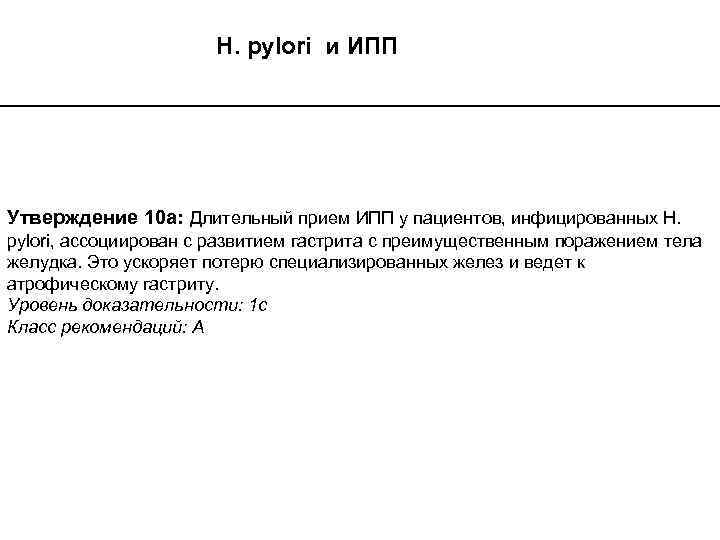 H. pylori и ИПП

Утверждение 10а: Длительный прием ИПП у пациентов, инфицированных H. pylori, ассоциирован с развитием гастрита с преимущественным поражением тела желудка. Это ускоряет потерю специализированных желез и ведет к атрофическому гастриту.
Уровень доказательности: 1с
Класс рекомендаций: А